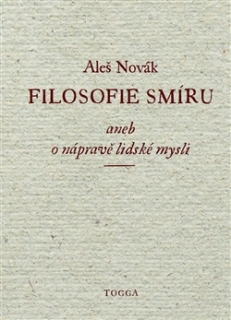 Aleš Novák

FILOSOFIE SMÍRU

aneb
o nápravě lidské mysli

TOGGA